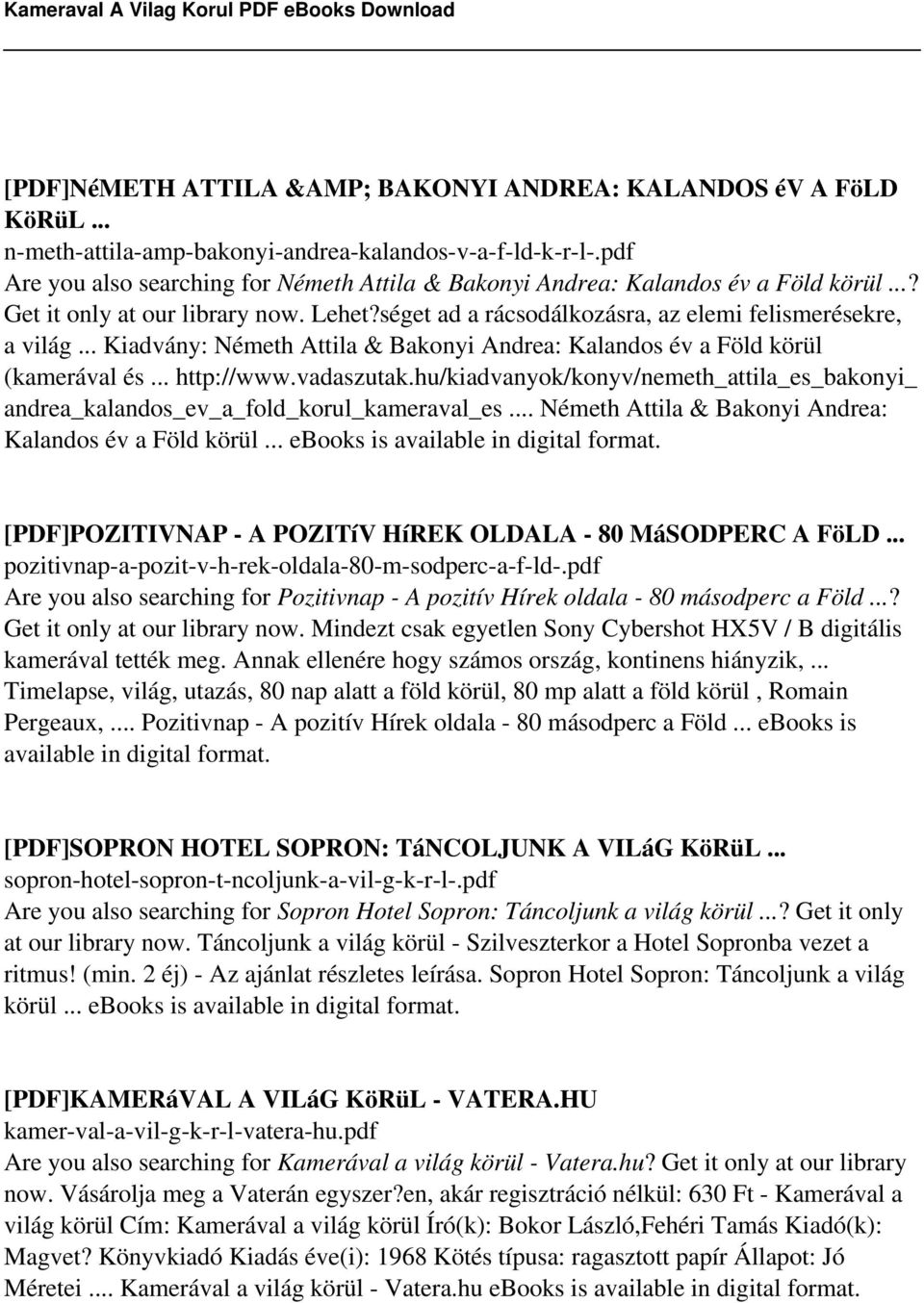 Kameraval A Vilag Korul PDF eBooks Download

[PDF]NéMETH ATTILA &AMP; BAKONYI ANDREA: KALANDOS éV A FöLD KöRüL ...
n-meth-attila-amp-bakonyi-andrea-kalandos-v-a-f-ld-k-r-l-.pdf
Are you also searching for Németh Attila & Bakonyi Andrea: Kalandos év a Föld körül ...? Get it only at our library now. Lehet?séget ad a rácsodálkozásra, az elemi felismerésekre, a világ ... Kiadvány: Németh Attila & Bakonyi Andrea: Kalandos év a Föld körül (kamerával és ... http://www.vadaszutak.hu/kiadvanyok/konyv/nemeth_attila_es_bakonyi_andrea_kalandos_ev_a_fold_korul_kameraval_es .... Németh Attila & Bakonyi Andrea: Kalandos év a Föld körül ... ebooks is available in digital format.

[PDF]POZITIVNAP - A POZITíV HíREK OLDALA - 80 MáSODPERC A FöLD ...
pozitivnap-a-pozit-v-h-rek-oldala-80-m-sodperc-a-f-ld-.pdf
Are you also searching for Pozitivnap - A pozitív Hírek oldala - 80 másodperc a Föld ...? Get it only at our library now. Mindezt csak egyetlen Sony Cybershot HX5V / B digitális kamerával tették meg. Annak ellenére hogy számos ország, kontinens hiányzik, ... Timelapse, világ, utazás, 80 nap alatt a föld körül, 80 mp alatt a föld körül , Romain Pergeaux, .... Pozitivnap - A pozitív Hírek oldala - 80 másodperc a Föld ... ebooks is available in digital format.

[PDF]SOPRON HOTEL SOPRON: TáNCOLJUNK A VILáG KöRüL ...
sopron-hotel-sopron-t-ncoljunk-a-vil-g-k-r-l-.pdf
Are you also searching for Sopron Hotel Sopron: Táncoljunk a világ körül ...? Get it only at our library now. Táncoljunk a világ körül - Szilveszterkor a Hotel Sopronba vezet a ritmus! (min. 2 éj) - Az ajánlat részletes leírása. Sopron Hotel Sopron: Táncoljunk a világ körül ... ebooks is available in digital format.

[PDF]KAMERáVAL A VILáG KöRüL - VATERA.HU
kamer-val-a-vil-g-k-r-l-vatera-hu.pdf
Are you also searching for Kamerával a világ körül - Vatera.hu? Get it only at our library now. Vásárolja meg a Vaterán egyszer?en, akár regisztráció nélkül: 630 Ft - Kamerával a világ körül Cím: Kamerával a világ körül Író(k): Bokor László,Fehéri Tamás Kiadó(k): Magvet? Könyvkiadó Kiadás éve(i): 1968 Kötés típusa: ragasztott papír Állapot: Jó Méretei .... Kamerával a világ körül - Vatera.hu eBooks is available in digital format.